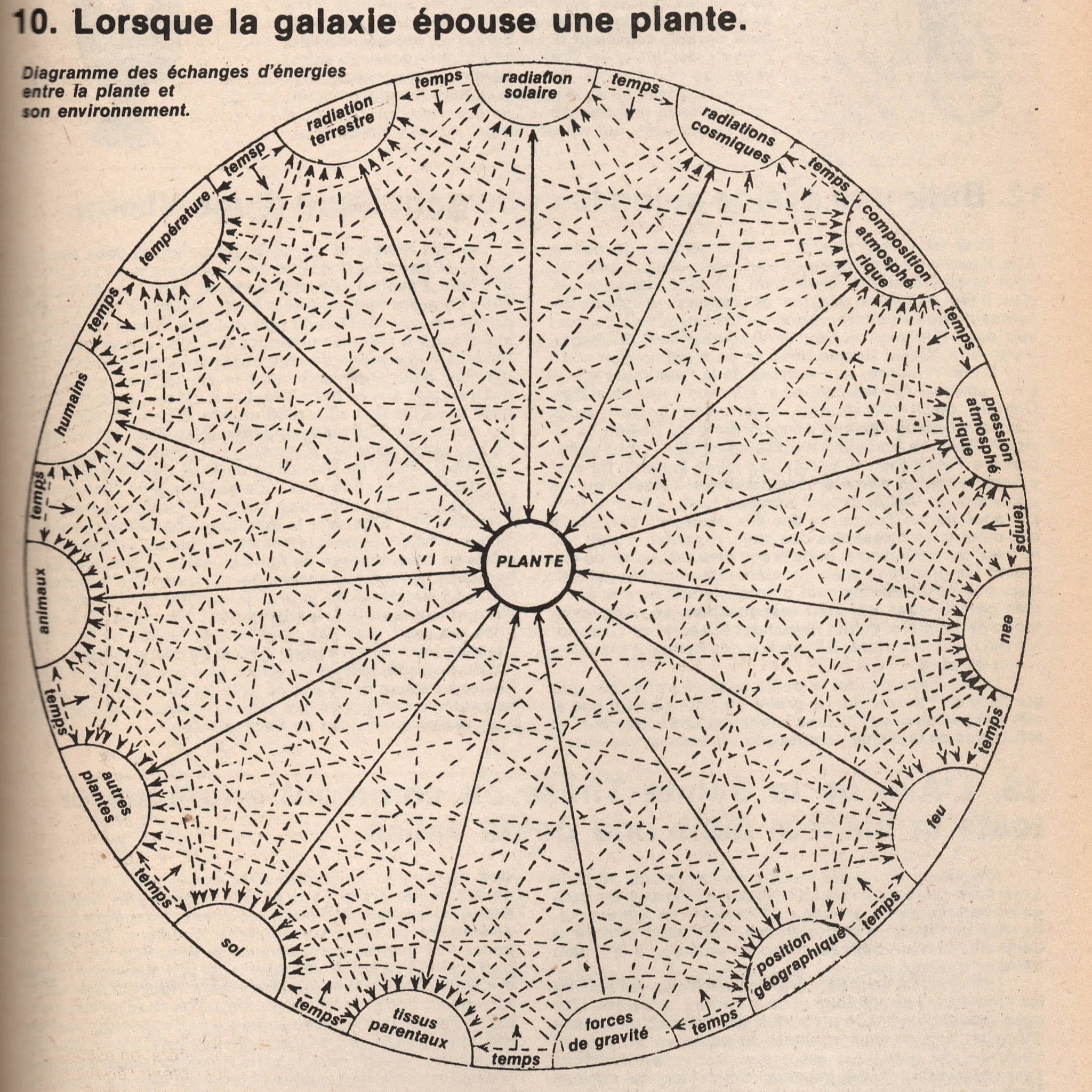 10. Lorsque la galaxie épouse une plante.

Diagramme des échanges d'énergies entre la plante et son environnement.

radiation solaire

temps

radiations cosmiques

temps

composition atmosphé rique

temps

pression atmosphé rique

temps

eau

temps

feu

temps

position géographique

temps

forces de gravité

temps

tissus parentaux

temps

sol

temps

autres plantes

temps

animaux

temps

humains

temps

température

temsp

radiation terrestre

temps

PLANTE